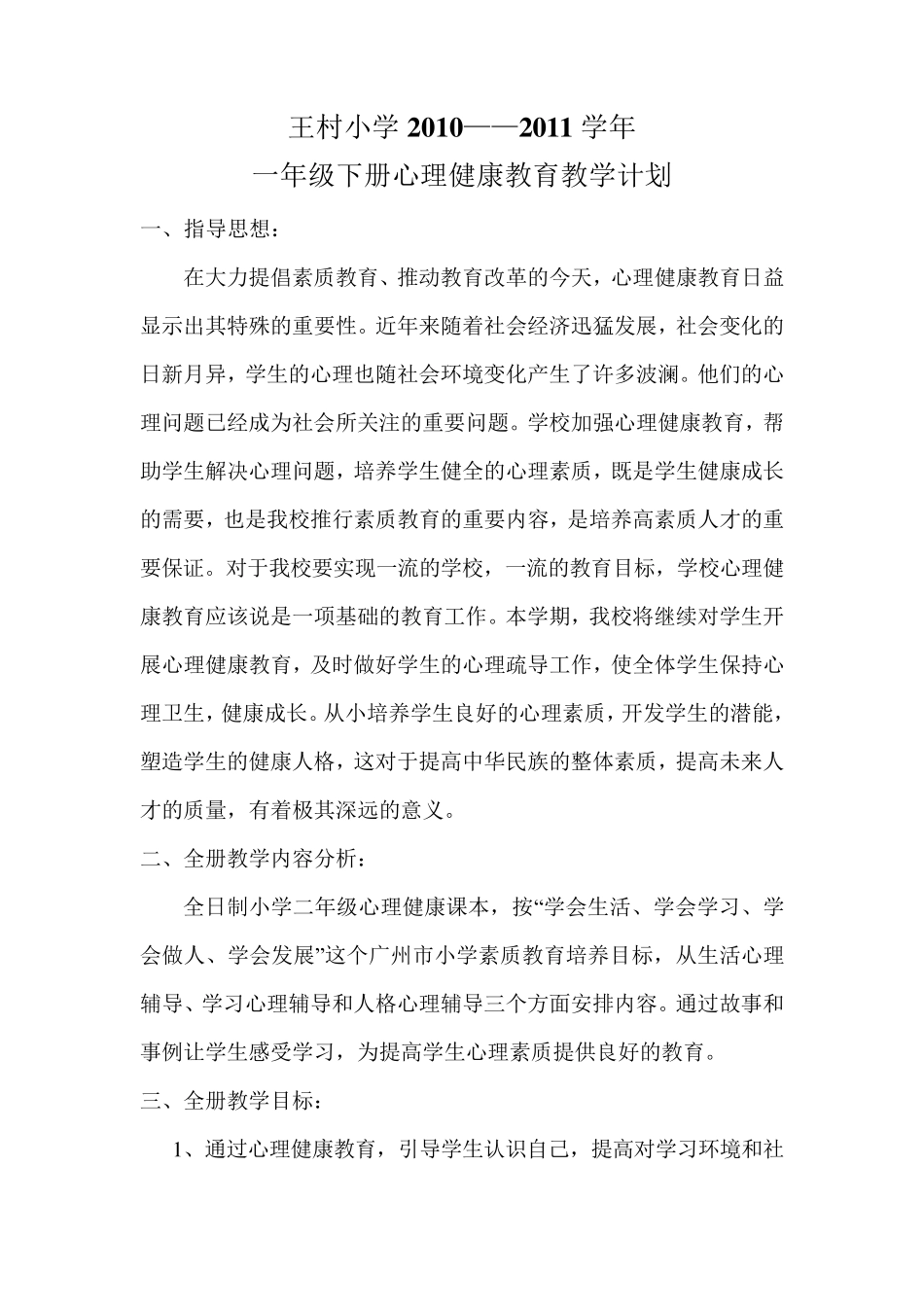 王村小学 2010——2011 学年
一年级下册心理健康教育教学计划

一、指导思想：

在大力提倡素质教育、推动教育改革的今天，心理健康教育日益显示出其特殊的重要性。近年来随着社会经济迅猛发展，社会变化的日新月异，学生的心理也随社会环境变化产生了许多波澜。他们的心理问题已经成为社会所关注的重要问题。学校加强心理健康教育，帮助学生解决心理问题，培养学生健全的心理素质，既是学生健康成长的需要，也是我校推行素质教育的重要内容，是培养高素质人才的重要保证。对于我校要实现一流的学校，一流的教育目标，学校心理健康教育应该说是一项基础的教育工作。本学期，我校将继续对学生开展心理健康教育，及时做好学生的心理疏导工作，使全体学生保持心理卫生，健康成长。从小培养学生良好的心理素质，开发学生的潜能，塑造学生的健康人格，这对于提高中华民族的整体素质，提高未来人才的质量，有着极其深远的意义。

二、全册教学内容分析：

全日制小学二年级心理健康课本，按“学会生活、学会学习、学会做人、学会发展”这个广州市小学素质教育培养目标，从生活心理辅导、学习心理辅导和人格心理辅导三个方面安排内容。通过故事和事例让学生感受学习，为提高学生心理素质提供良好的教育。

三、全册教学目标：

1、通过心理健康教育，引导学生认识自己，提高对学习环境和社